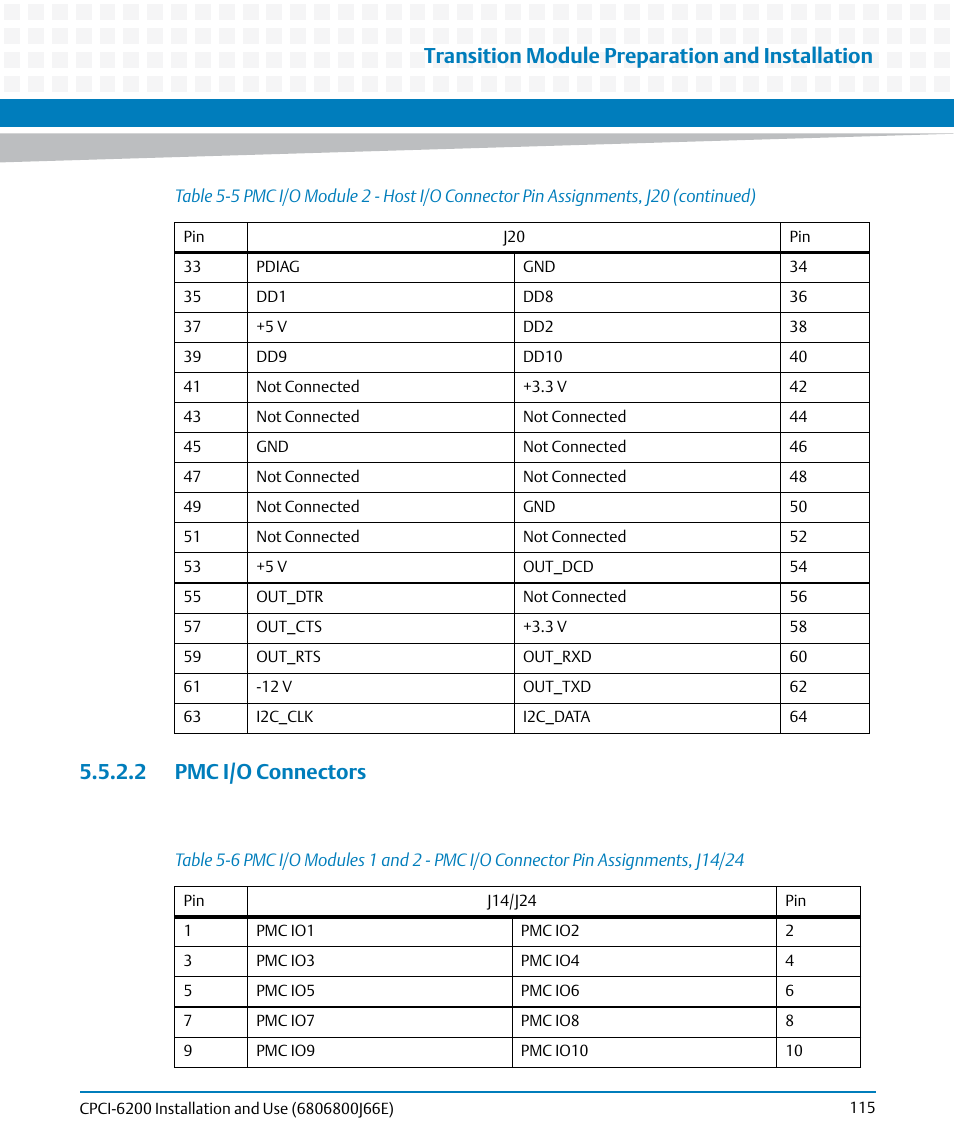 Transition Module Preparation and Installation

Table 5-5 PMC I/O Module 2 - Host I/O Connector Pin Assignments, J20 (continued)

| Pin | J20 | | Pin |
|---|---|---|---|
| 33 | PDIAG | GND | 34 |
| 35 | DD1 | DD8 | 36 |
| 37 | +5 V | DD2 | 38 |
| 39 | DD9 | DD10 | 40 |
| 41 | Not Connected | +3.3 V | 42 |
| 43 | Not Connected | Not Connected | 44 |
| 45 | GND | Not Connected | 46 |
| 47 | Not Connected | Not Connected | 48 |
| 49 | Not Connected | GND | 50 |
| 51 | Not Connected | Not Connected | 52 |
| 53 | +5 V | OUT_DCD | 54 |
| 55 | OUT_DTR | Not Connected | 56 |
| 57 | OUT_CTS | +3.3 V | 58 |
| 59 | OUT_RTS | OUT_RXD | 60 |
| 61 | -12 V | OUT_TXD | 62 |
| 63 | I2C_CLK | I2C_DATA | 64 |

5.5.2.2 PMC I/O Connectors

Table 5-6 PMC I/O Modules 1 and 2 - PMC I/O Connector Pin Assignments, J14/24

| Pin | J14/J24 | | Pin |
|---|---|---|---|
| 1 | PMC IO1 | PMC IO2 | 2 |
| 3 | PMC IO3 | PMC IO4 | 4 |
| 5 | PMC IO5 | PMC IO6 | 6 |
| 7 | PMC IO7 | PMC IO8 | 8 |
| 9 | PMC IO9 | PMC IO10 | 10 |

CPCI-6200 Installation and Use (6806800J66E) 115